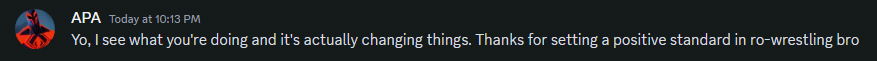 APA Today at 10:13 PM
Yo, I see what you're doing and it's actually changing things. Thanks for setting a positive standard in ro-wrestling bro